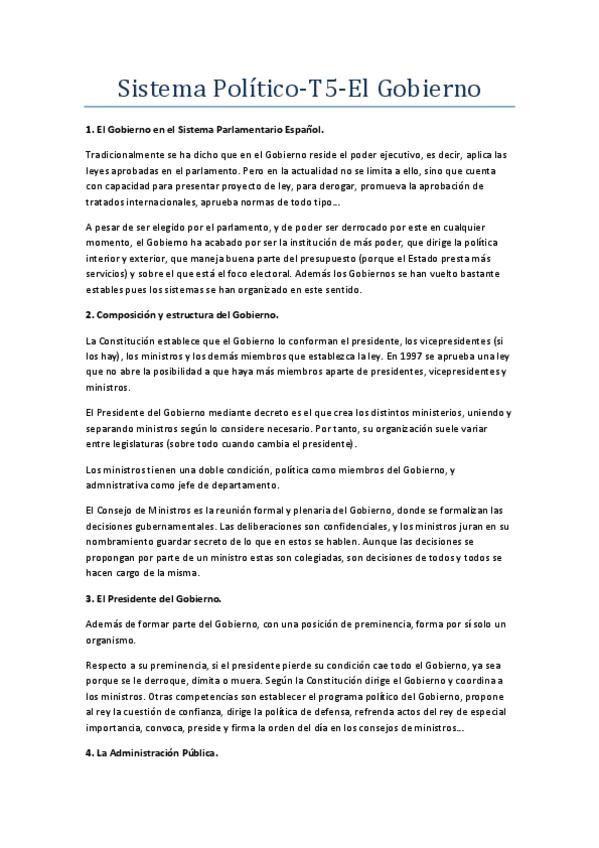 Sistema Político-T5-El Gobierno

1. El Gobierno en el Sistema Parlamentario Español.

Tradicionalmente se ha dicho que en el Gobierno reside el poder ejecutivo, es decir, aplica las leyes aprobadas en el parlamento. Pero en la actualidad no se limita a ello, sino que cuenta con capacidad para presentar proyecto de ley, para derogar, promueva la aprobación de tratados internacionales, aprueba normas de todo tipo...

A pesar de ser elegido por el parlamento, y de poder ser derrocado por este en cualquier momento, el Gobierno ha acabado por ser la institución de más poder, que dirige la política interior y exterior, que maneja buena parte del presupuesto (porque el Estado presta más servicios) y sobre el que está el foco electoral. Además los Gobiernos se han vuelto bastante estables pues los sistemas se han organizado en este sentido.

2. Composición y estructura del Gobierno.

La Constitución establece que el Gobierno lo conforman el presidente, los vicepresidentes (si los hay), los ministros y los demás miembros que establezca la ley. En 1997 se aprueba una ley que no abre la posibilidad a que haya más miembros aparte de presidentes, vicepresidentes y ministros.

El Presidente del Gobierno mediante decreto es el que crea los distintos ministerios, uniendo y separando ministros según lo considere necesario. Por tanto, su organización suele variar entre legislaturas (sobre todo cuando cambia el presidente).

Los ministros tienen una doble condición, política como miembros del Gobierno, y admnistrativa como jefe de departamento.

El Consejo de Ministros es la reunión formal y plenaria del Gobierno, donde se formalizan las decisiones gubernamentales. Las deliberaciones son confidenciales, y los ministros juran en su nombramiento guardar secreto de lo que en estos se hablen. Aunque las decisiones se propongan por parte de un ministro estas son colegiadas, son decisiones de todos y todos se hacen cargo de la misma.

3. El Presidente del Gobierno.

Además de formar parte del Gobierno, con una posición de preminencia, forma por sí solo un organismo.

Respecto a su preminencia, si el presidente pierde su condición cae todo el Gobierno, ya sea porque se le derroque, dimita o muera. Según la Constitución dirige el Gobierno y coordina a los ministros. Otras competencias son establecer el programa político del Gobierno, propone al rey la cuestión de confianza, dirige la política de defensa, refrenda actos del rey de especial importancia, convoca, preside y firma la orden del día en los consejos de ministros...

4. La Administración Pública.